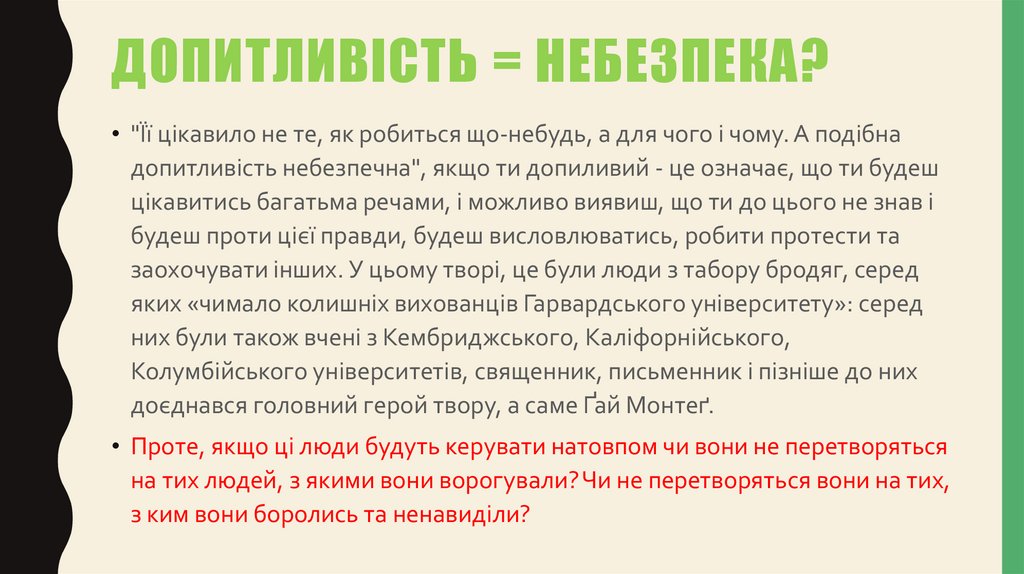 ДОПИТЛИВІСТЬ = НЕБЕЗПЕКА?

• "Її цікавило не те, як робиться що-небудь, а для чого і чому. А подібна допитливість небезпечна", якщо ти допиливий - це означає, що ти будеш цікавитись багатьма речами, і можливо виявиш, що ти до цього не знав і будеш проти цієї правди, будеш висловлюватись, робити протести та заохочувати інших. У цьому творі, це були люди з табору бродяг, серед яких «чимало колишніх вихованців Гарвардського університету»: серед них були також вчені з Кембриджського, Каліфорнійського, Колумбійського університетів, священник, письменник і пізніше до них доєднався головний герой твору, а саме Ґай Монтеґ.

• Проте, якщо ці люди будуть керувати натовпом чи вони не перетворяться на тих людей, з якими вони ворогували? Чи не перетворяться вони на тих, з ким вони боролись та ненавиділи?